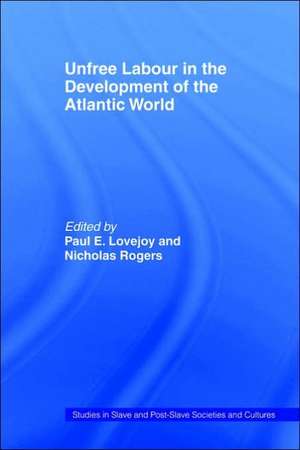 Unfree Labour in the Development of the Atlantic World

Edited by
Paul E. Lovejoy and
Nicholas Rogers

Studies in Slave and Post-Slave Societies and Cultures